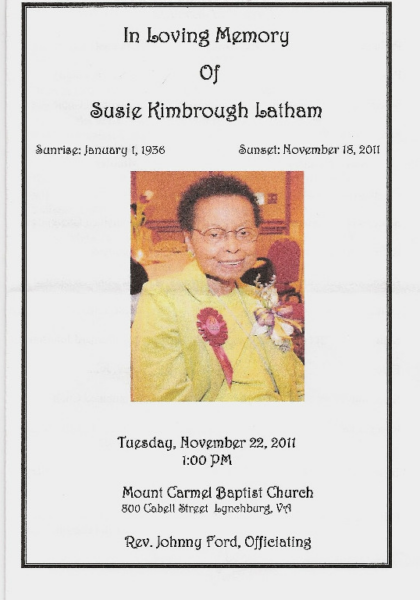 In Loving Memory

Of

Susie Kimbrough Latham

Sunrise: January 1, 1936

Sunset: November 18, 2011

Tuesday, November 22, 2011
1:00 PM

Mount Carmel Baptist Church
800 Cabell Street Lynchburg, VA

Rev. Johnny Ford, Officiating